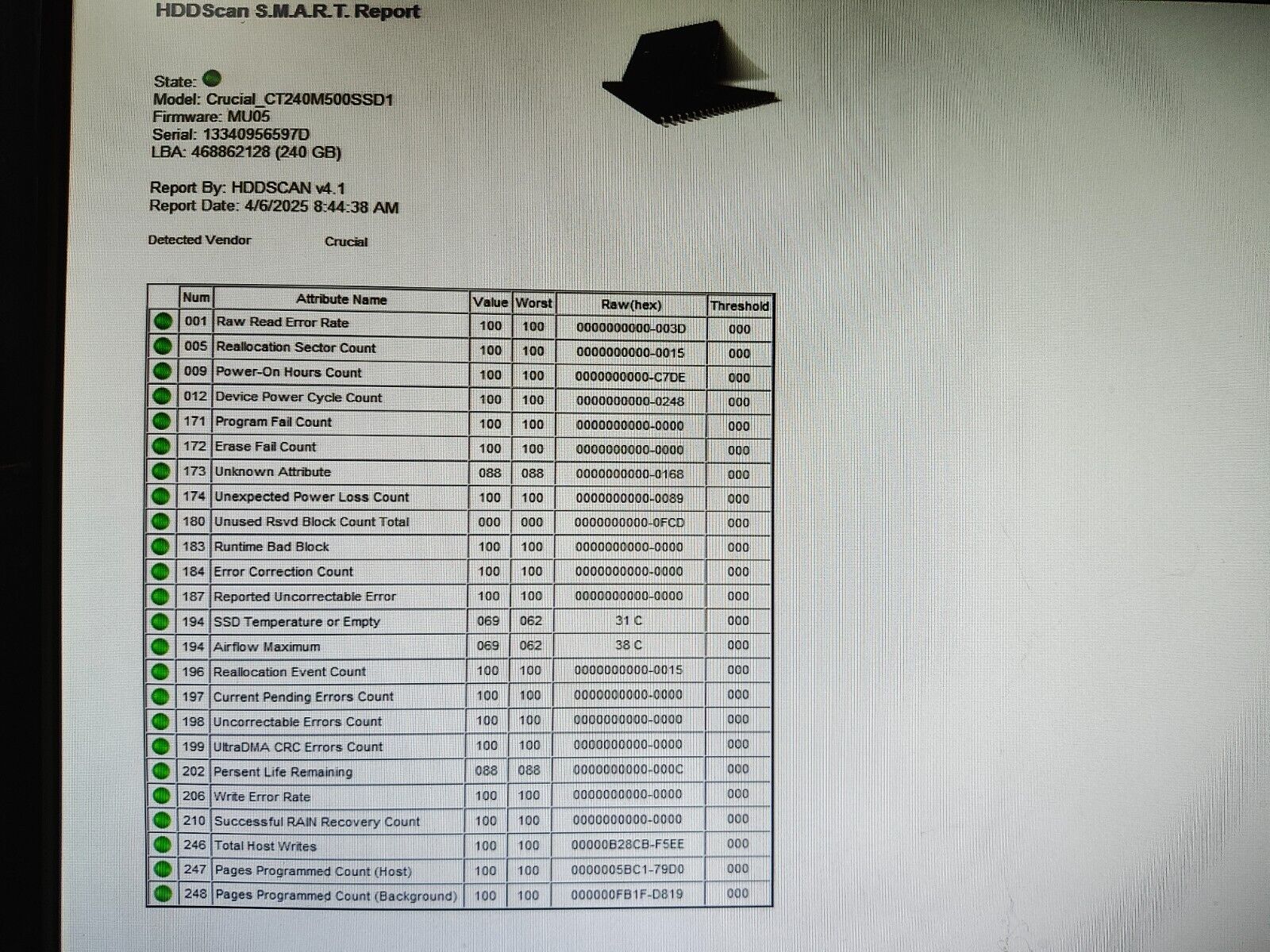 HDDScan S.M.A.R.T. Report

State:
Model: Crucial_CT240M500SSD1
Firmware: MU05
Serial: 13340956597D
LBA: 468862128 (240 GB)

Report By: HDDSCAN v4.1
Report Date: 4/6/2025 8:44:38 AM

Detected Vendor Crucial

| | Num | Attribute Name | Value | Worst | Raw(hex) | Threshold |
|---|---|---|---|---|---|---|
| | 001 | Raw Read Error Rate | 100 | 100 | 0000000000-003D | 000 |
| | 005 | Reallocation Sector Count | 100 | 100 | 0000000000-0015 | 000 |
| | 009 | Power-On Hours Count | 100 | 100 | 0000000000-C7DE | 000 |
| | 012 | Device Power Cycle Count | 100 | 100 | 0000000000-0248 | 000 |
| | 171 | Program Fail Count | 100 | 100 | 0000000000-0000 | 000 |
| | 172 | Erase Fail Count | 100 | 100 | 0000000000-0000 | 000 |
| | 173 | Unknown Attribute | 088 | 088 | 0000000000-0168 | 000 |
| | 174 | Unexpected Power Loss Count | 100 | 100 | 0000000000-0089 | 000 |
| | 180 | Unused Rsvd Block Count Total | 000 | 000 | 0000000000-0FCD | 000 |
| | 183 | Runtime Bad Block | 100 | 100 | 0000000000-0000 | 000 |
| | 184 | Error Correction Count | 100 | 100 | 0000000000-0000 | 000 |
| | 187 | Reported Uncorrectable Error | 100 | 100 | 0000000000-0000 | 000 |
| | 194 | SSD Temperature or Empty | 069 | 062 | 31 C | 000 |
| | 194 | Airflow Maximum | 069 | 062 | 38 C | 000 |
| | 196 | Reallocation Event Count | 100 | 100 | 0000000000-0015 | 000 |
| | 197 | Current Pending Errors Count | 100 | 100 | 0000000000-0000 | 000 |
| | 198 | Uncorrectable Errors Count | 100 | 100 | 0000000000-0000 | 000 |
| | 199 | UltraDMA CRC Errors Count | 100 | 100 | 0000000000-0000 | 000 |
| | 202 | Persent Life Remaining | 088 | 088 | 0000000000-000C | 000 |
| | 206 | Write Error Rate | 100 | 100 | 0000000000-0000 | 000 |
| | 210 | Successful RAIN Recovery Count | 100 | 100 | 0000000000-0000 | 000 |
| | 246 | Total Host Writes | 100 | 100 | 00000B28CB-F5EE | 000 |
| | 247 | Pages Programmed Count (Host) | 100 | 100 | 0000005BC1-79D0 | 000 |
| | 248 | Pages Programmed Count (Background) | 100 | 100 | 000000FB1F-D819 | 000 |